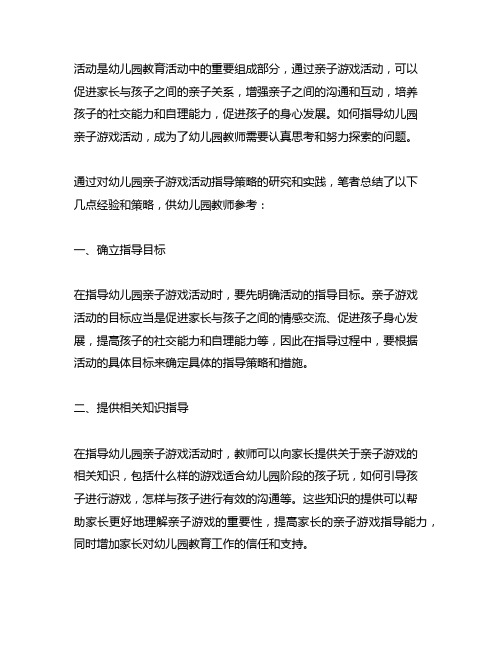 活动是幼儿园教育活动中的重要组成部分，通过亲子游戏活动，可以促进家长与孩子之间的亲子关系，增强亲子之间的沟通和互动，培养孩子的社交能力和自理能力，促进孩子的身心发展。如何指导幼儿园亲子游戏活动，成为了幼儿园教师需要认真思考和努力探索的问题。

通过对幼儿园亲子游戏活动指导策略的研究和实践，笔者总结了以下几点经验和策略，供幼儿园教师参考：

一、确立指导目标

在指导幼儿园亲子游戏活动时，要先明确活动的指导目标。亲子游戏活动的目标应当是促进家长与孩子之间的情感交流、促进孩子身心发展，提高孩子的社交能力和自理能力等，因此在指导过程中，要根据活动的具体目标来确定具体的指导策略和措施。

二、提供相关知识指导

在指导幼儿园亲子游戏活动时，教师可以向家长提供关于亲子游戏的相关知识，包括什么样的游戏适合幼儿园阶段的孩子玩，如何引导孩子进行游戏，怎样与孩子进行有效的沟通等。这些知识的提供可以帮助家长更好地理解亲子游戏的重要性，提高家长的亲子游戏指导能力，同时增加家长对幼儿园教育工作的信任和支持。